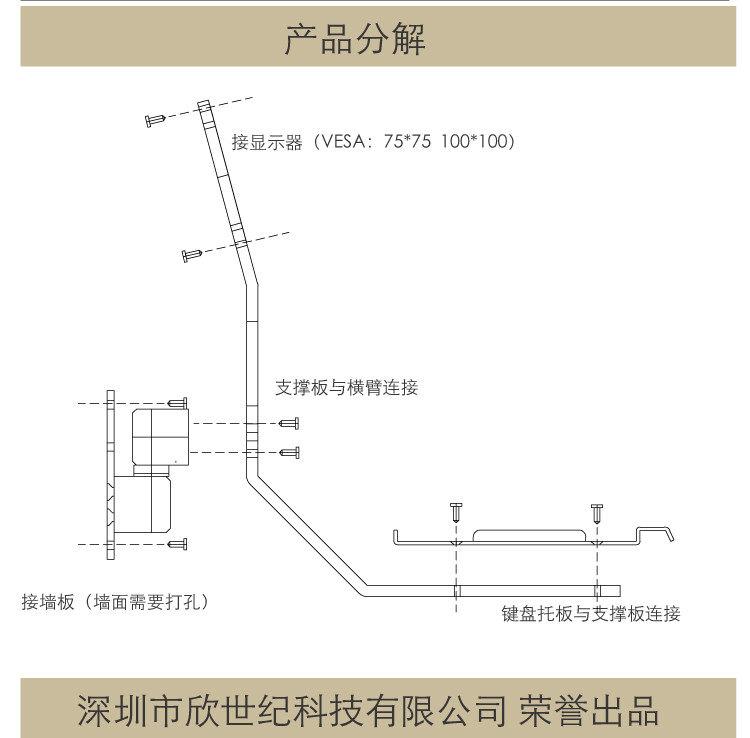 产品分解

接显示器（VESA：75*75 100*100）

支撑板与横臂连接

接墙板（墙面需要打孔）

键盘托板与支撑板连接

深圳市欣世纪科技有限公司 荣誉出品